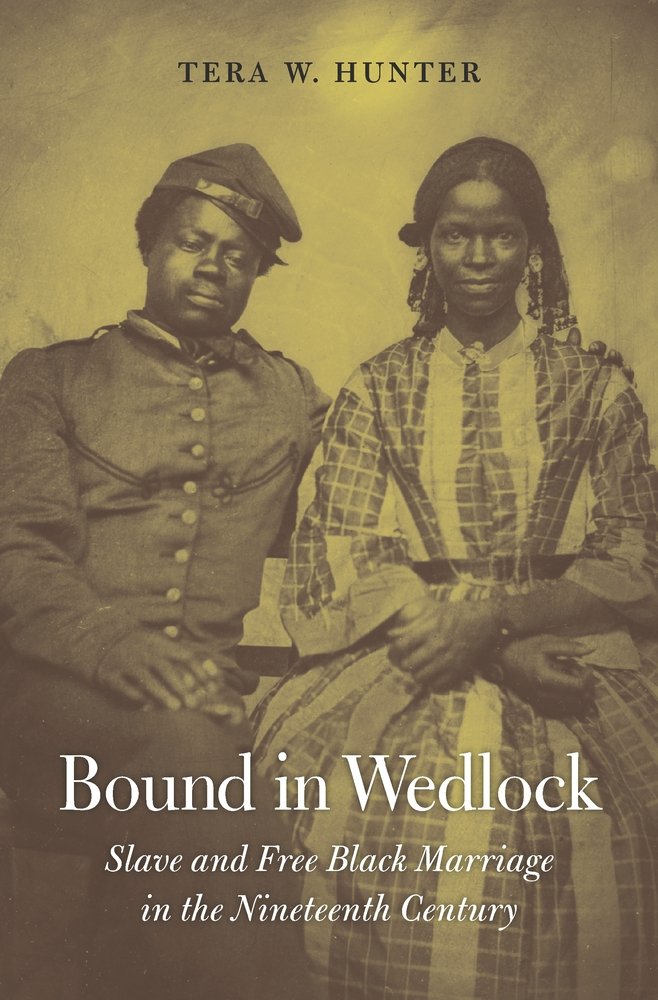 TERA W. HUNTER

Bound in Wedlock

Slave and Free Black Marriage in the Nineteenth Century